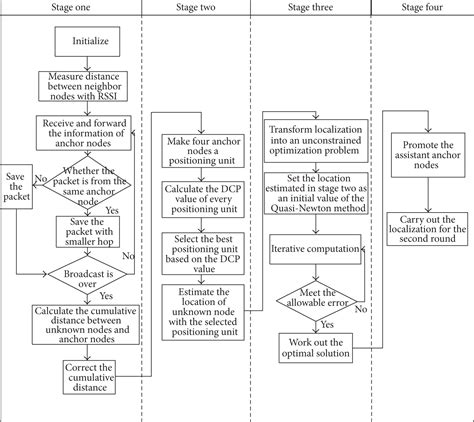 Stage one

Stage two

Stage three

Stage four

Initialize

Measure distance between neighbor nodes with RSSI

Receive and forward the information of anchor nodes

Whether the packet is from the same anchor node

No

Save the packet

Yes

Save the packet with smaller hop

No

Broadcast is over

Yes

Calculate the cumulative distance between unknown nodes and anchor nodes

Correct the cumulative distance

Make four anchor nodes a positioning unit

Calculate the DCP value of every positioning unit

Select the best positioning unit based on the DCP value

Estimate the location of unknown node with the selected positioning unit

Transform localization into an unconstrained optimization problem

Set the location estimated in stage two as an initial value of the Quasi-Newton method

Iterative computation

Meet the allowable error

No

Yes

Work out the optimal solution

Promote the assistant anchor nodes

Carry out the localization for the second round